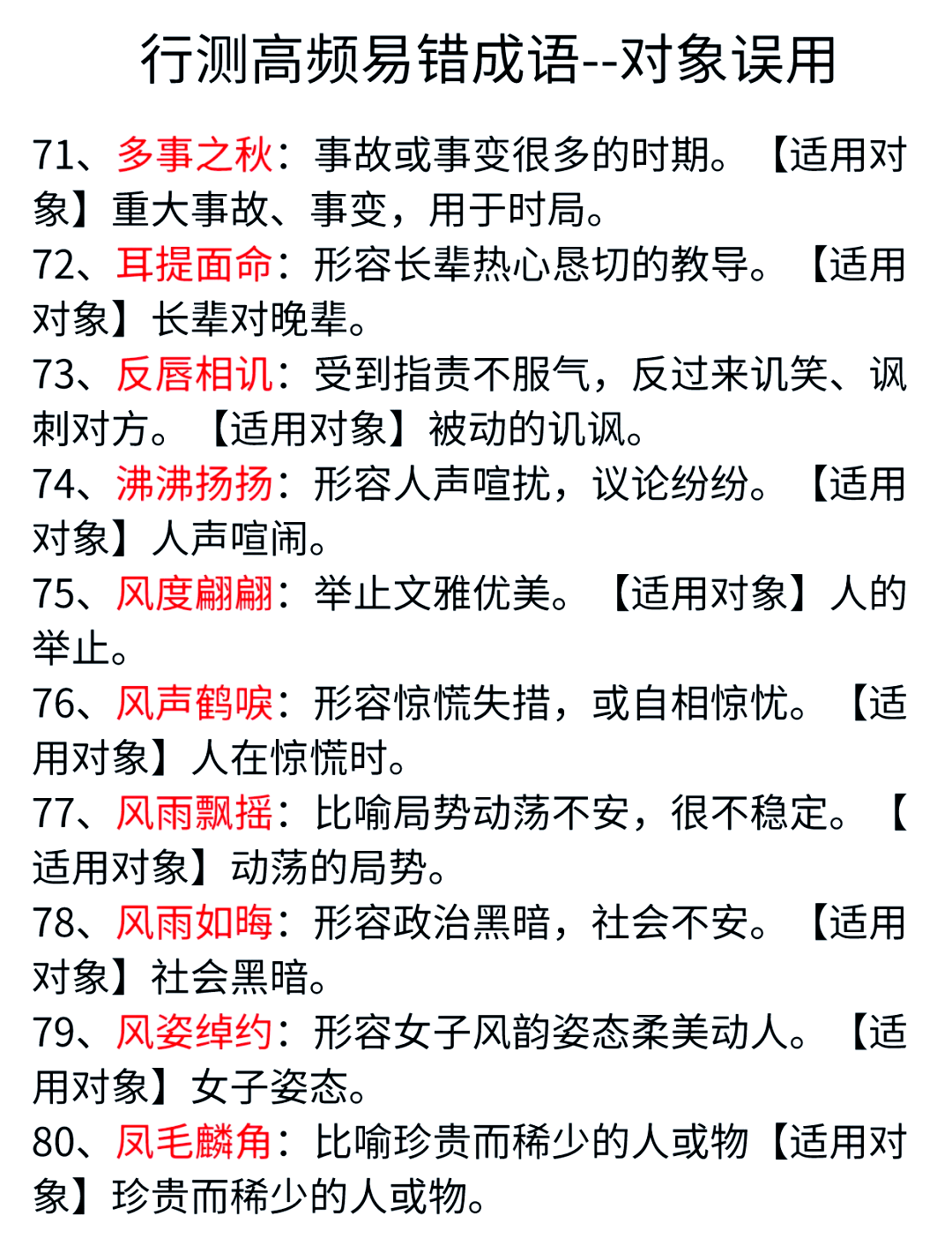 行测高频易错成语--对象误用

71、多事之秋：事故或事变很多的时期。【适用对象】重大事故、事变，用于时局。

72、耳提面命：形容长辈热心恳切的教导。【适用对象】长辈对晚辈。

73、反唇相讥：受到指责不服气，反过来讥笑、讽刺对方。【适用对象】被动的讥讽。

74、沸沸扬扬：形容人声喧扰，议论纷纷。【适用对象】人声喧闹。

75、风度翩翩：举止文雅优美。【适用对象】人的举止。

76、风声鹤唳：形容惊慌失措，或自相惊忧。【适用对象】人在惊慌时。

77、风雨飘摇：比喻局势动荡不安，很不稳定。【适用对象】动荡的局势。

78、风雨如晦：形容政治黑暗，社会不安。【适用对象】社会黑暗。

79、风姿绰约：形容女子风韵姿态柔美动人。【适用对象】女子姿态。

80、凤毛麟角：比喻珍贵而稀少的人或物【适用对象】珍贵而稀少的人或物。